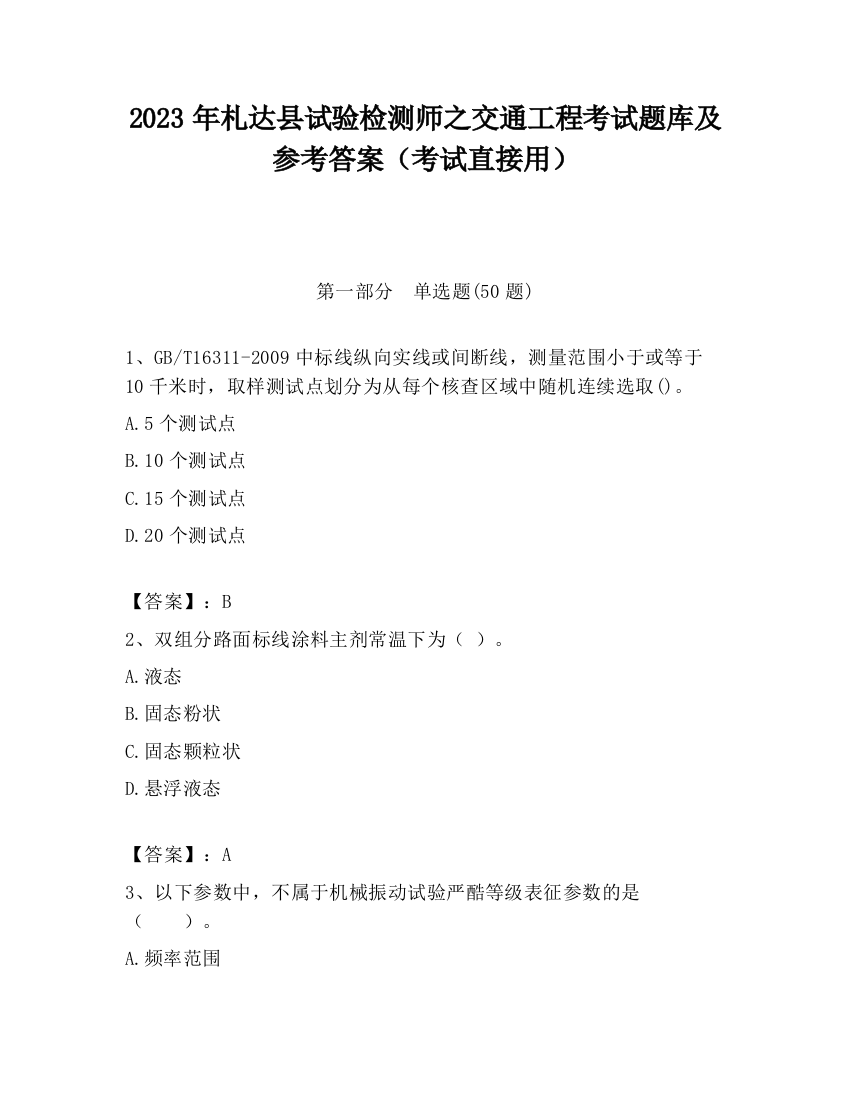 2023 年札达县试验检测师之交通工程考试题库及参考答案（考试直接用）

第一部分　单选题(50 题)

1、GB/T16311-2009 中标线纵向实线或间断线，测量范围小于或等于 10 千米时，取样测试点划分为从每个核查区域中随机连续选取()。

A.5 个测试点

B.10 个测试点

C.15 个测试点

D.20 个测试点

【答案】：B

2、双组分路面标线涂料主剂常温下为（ ）。

A.液态

B.固态粉状

C.固态颗粒状

D.悬浮液态

【答案】：A

3、以下参数中，不属于机械振动试验严酷等级表征参数的是（　　）。

A.频率范围